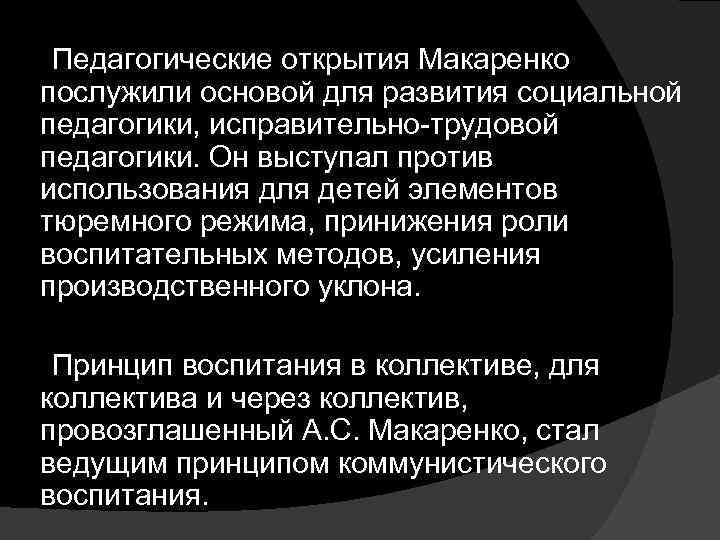 Педагогические открытия Макаренко послужили основой для развития социальной педагогики, исправительно-трудовой педагогики. Он выступал против использования для детей элементов тюремного режима, принижения роли воспитательных методов, усиления производственного уклона.

Принцип воспитания в коллективе, для коллектива и через коллектив, провозглашенный А.С. Макаренко, стал ведущим принципом коммунистического воспитания.